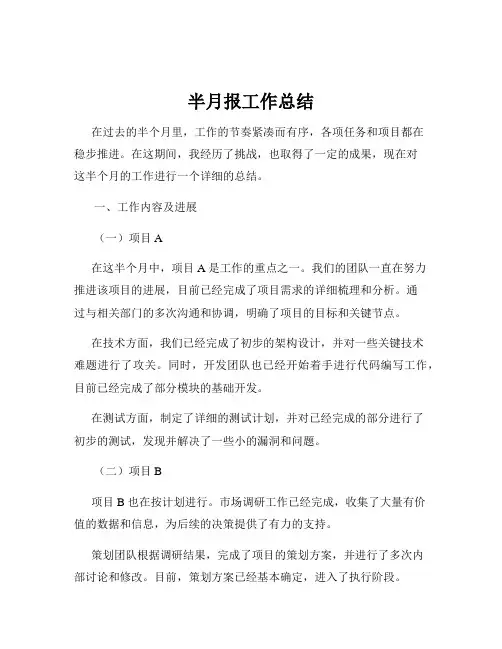 半月报工作总结

在过去的半个月里，工作的节奏紧凑而有序，各项任务和项目都在稳步推进。在这期间，我经历了挑战，也取得了一定的成果，现在对这半个月的工作进行一个详细的总结。

一、工作内容及进展

（一）项目 A

在这半个月中，项目 A 是工作的重点之一。我们的团队一直在努力推进该项目的进展，目前已经完成了项目需求的详细梳理和分析。通过与相关部门的多次沟通和协调，明确了项目的目标和关键节点。

在技术方面，我们已经完成了初步的架构设计，并对一些关键技术难题进行了攻关。同时，开发团队也已经开始着手进行代码编写工作，目前已经完成了部分模块的基础开发。

在测试方面，制定了详细的测试计划，并对已经完成的部分进行了初步的测试，发现并解决了一些小的漏洞和问题。

（二）项目 B

项目 B 也在按计划进行。市场调研工作已经完成，收集了大量有价值的数据和信息，为后续的决策提供了有力的支持。

策划团队根据调研结果，完成了项目的策划方案，并进行了多次内部讨论和修改。目前，策划方案已经基本确定，进入了执行阶段。